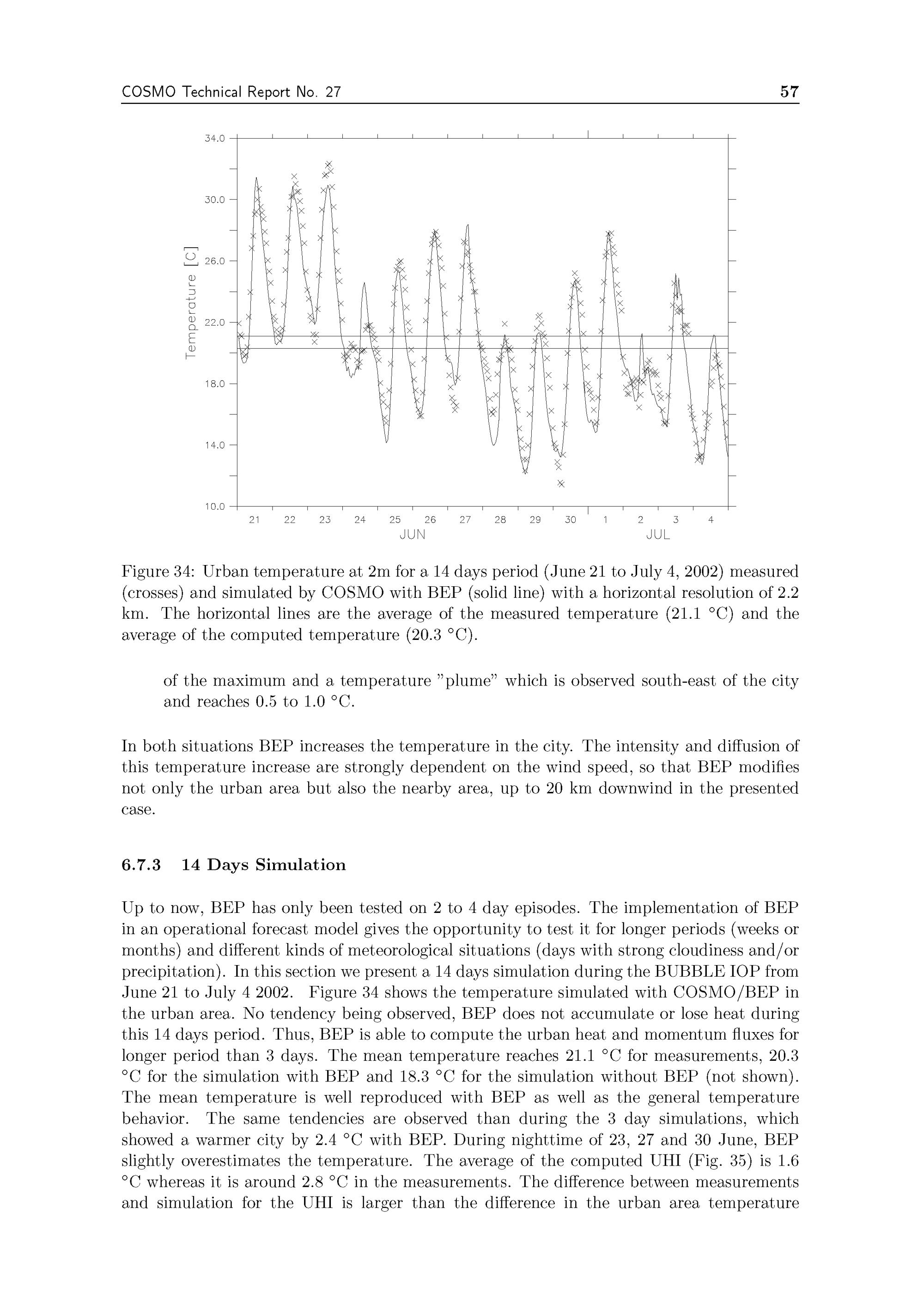 COSMO Technical Report No. 27 57

34.0
30.0
26.0
22.0
18.0
14.0
10.0
Temperature [C]
21 22 23 24 25 26 27 28 29 30 1 2 3 4
JUN JUL

Figure 34: Urban temperature at 2m for a 14 days period (June 21 to July 4, 2002) measured (crosses) and simulated by COSMO with BEP (solid line) with a horizontal resolution of 2.2 km. The horizontal lines are the average of the measured temperature (21.1 °C) and the average of the computed temperature (20.3 °C).

of the maximum and a temperature "plume" which is observed south-east of the city and reaches 0.5 to 1.0 °C.

In both situations BEP increases the temperature in the city. The intensity and diffusion of this temperature increase are strongly dependent on the wind speed, so that BEP modifies not only the urban area but also the nearby area, up to 20 km downwind in the presented case.

6.7.3 14 Days Simulation

Up to now, BEP has only been tested on 2 to 4 day episodes. The implementation of BEP in an operational forecast model gives the opportunity to test it for longer periods (weeks or months) and different kinds of meteorological situations (days with strong cloudiness and/or precipitation). In this section we present a 14 days simulation during the BUBBLE IOP from June 21 to July 4 2002. Figure 34 shows the temperature simulated with COSMO/BEP in the urban area. No tendency being observed, BEP does not accumulate or lose heat during this 14 days period. Thus, BEP is able to compute the urban heat and momentum fluxes for longer period than 3 days. The mean temperature reaches 21.1 °C for measurements, 20.3 °C for the simulation with BEP and 18.3 °C for the simulation without BEP (not shown). The mean temperature is well reproduced with BEP as well as the general temperature behavior. The same tendencies are observed than during the 3 day simulations, which showed a warmer city by 2.4 °C with BEP. During nighttime of 23, 27 and 30 June, BEP slightly overestimates the temperature. The average of the computed UHI (Fig. 35) is 1.6 °C whereas it is around 2.8 °C in the measurements. The difference between measurements and simulation for the UHI is larger than the difference in the urban area temperature